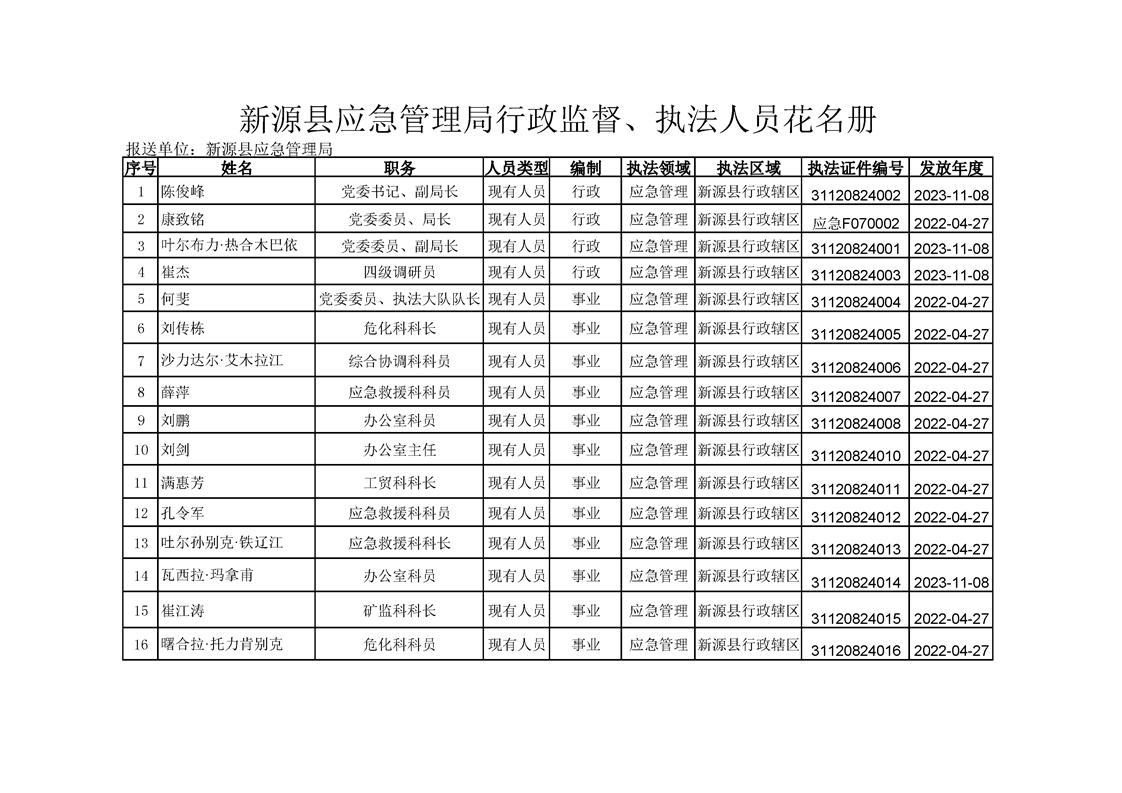 新源县应急管理局行政监督、执法人员花名册

报送单位：新源县应急管理局

| 序号 | 姓名 | 职务 | 人员类型 | 编制 | 执法领域 | 执法区域 | 执法证件编号 | 发放年度 |
|---|---|---|---|---|---|---|---|---|
| 1 | 陈俊峰 | 党委书记、副局长 | 现有人员 | 行政 | 应急管理 | 新源县行政辖区 | 31120824002 | 2023-11-08 |
| 2 | 康致铭 | 党委委员、局长 | 现有人员 | 行政 | 应急管理 | 新源县行政辖区 | 应急F070002 | 2022-04-27 |
| 3 | 叶尔布力·热合木巴依 | 党委委员、副局长 | 现有人员 | 行政 | 应急管理 | 新源县行政辖区 | 31120824001 | 2023-11-08 |
| 4 | 崔杰 | 四级调研员 | 现有人员 | 行政 | 应急管理 | 新源县行政辖区 | 31120824003 | 2023-11-08 |
| 5 | 何斐 | 党委委员、执法大队队长 | 现有人员 | 事业 | 应急管理 | 新源县行政辖区 | 31120824004 | 2022-04-27 |
| 6 | 刘传栋 | 危化科科长 | 现有人员 | 事业 | 应急管理 | 新源县行政辖区 | 31120824005 | 2022-04-27 |
| 7 | 沙力达尔·艾木拉江 | 综合协调科科员 | 现有人员 | 事业 | 应急管理 | 新源县行政辖区 | 31120824006 | 2022-04-27 |
| 8 | 薛萍 | 应急救援科科员 | 现有人员 | 事业 | 应急管理 | 新源县行政辖区 | 31120824007 | 2022-04-27 |
| 9 | 刘鹏 | 办公室科员 | 现有人员 | 事业 | 应急管理 | 新源县行政辖区 | 31120824008 | 2022-04-27 |
| 10 | 刘剑 | 办公室主任 | 现有人员 | 事业 | 应急管理 | 新源县行政辖区 | 31120824010 | 2022-04-27 |
| 11 | 满惠芳 | 工贸科科长 | 现有人员 | 事业 | 应急管理 | 新源县行政辖区 | 31120824011 | 2022-04-27 |
| 12 | 孔令军 | 应急救援科科员 | 现有人员 | 事业 | 应急管理 | 新源县行政辖区 | 31120824012 | 2022-04-27 |
| 13 | 吐尔孙别克·铁辽江 | 应急救援科科长 | 现有人员 | 事业 | 应急管理 | 新源县行政辖区 | 31120824013 | 2022-04-27 |
| 14 | 瓦西拉·玛拿甫 | 办公室科员 | 现有人员 | 事业 | 应急管理 | 新源县行政辖区 | 31120824014 | 2023-11-08 |
| 15 | 崔江涛 | 矿监科科长 | 现有人员 | 事业 | 应急管理 | 新源县行政辖区 | 31120824015 | 2022-04-27 |
| 16 | 曙合拉·托力肯别克 | 危化科科员 | 现有人员 | 事业 | 应急管理 | 新源县行政辖区 | 31120824016 | 2022-04-27 |